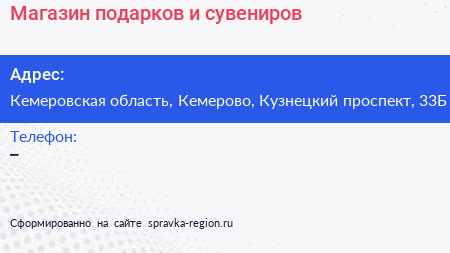 Магазин подарков и сувениров

Адрес:
Кемеровская область, Кемерово, Кузнецкий проспект, 33Б

Телефон:
–

Сформированно на сайте spravka-region.ru